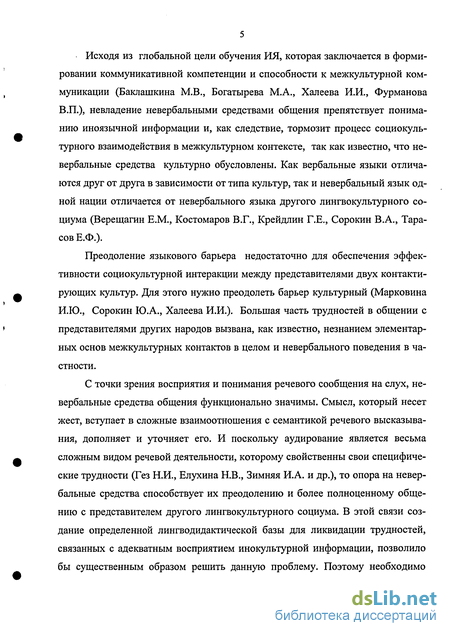 5

Исходя из глобальной цели обучения ИЯ, которая заключается в формировании коммуникативной компетенции и способности к межкультурной коммуникации (Баклашкина М.В., Богатырева М.А., Халеева И.И., Фурманова В.П.), невладение невербальными средствами общения препятствует пониманию иноязычной информации и, как следствие, тормозит процесс социокультурного взаимодействия в межкультурном контексте, так как известно, что невербальные средства культурно обусловлены. Как вербальные языки отличаются друг от друга в зависимости от типа культур, так и невербальный язык одной нации отличается от невербального языка другого лингвокультурного социума (Верещагин Е.М., Костомаров В.Г., Крейдлин Г.Е., Сорокин В.А., Тарасов Е.Ф.).

Преодоление языкового барьера недостаточно для обеспечения эффективности социокультурной интеракции между представителями двух контактирующих культур. Для этого нужно преодолеть барьер культурный (Марковина И.Ю., Сорокин Ю.А., Халеева И.И.). Большая часть трудностей в общении с представителями других народов вызвана, как известно, незнанием элементарных основ межкультурных контактов в целом и невербального поведения в частности.

С точки зрения восприятия и понимания речевого сообщения на слух, невербальные средства общения функционально значимы. Смысл, который несет жест, вступает в сложные взаимоотношения с семантикой речевого высказывания, дополняет и уточняет его. И поскольку аудирование является весьма сложным видом речевой деятельности, которому свойственны свои специфические трудности (Гез Н.И., Елухина Н.В., Зимняя И.А. и др.), то опора на невербальные средства способствует их преодолению и более полноценному общению с представителем другого лингвокультурного социума. В этой связи создание определенной лингводидактической базы для ликвидации трудностей, связанных с адекватным восприятием инокультурной информации, позволило бы существенным образом решить данную проблему. Поэтому необходимо

dsLib.net
библиотека диссертаций